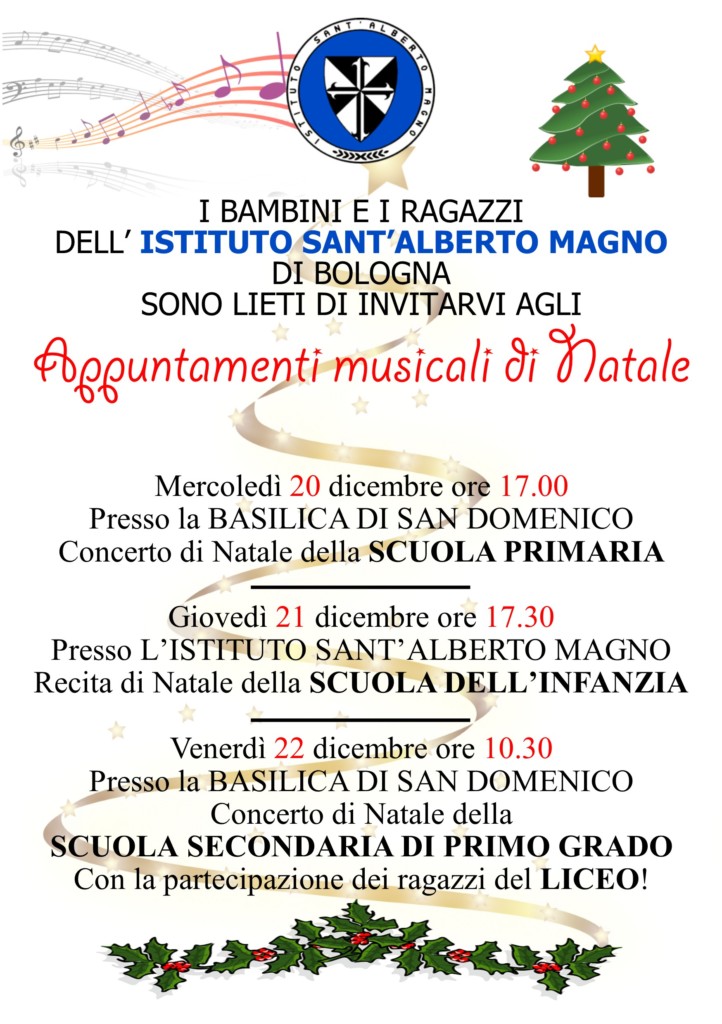 ISTITUTO SANT'ALBERTO MAGNO

I BAMBINI E I RAGAZZI
DELL' ISTITUTO SANT'ALBERTO MAGNO
DI BOLOGNA
SONO LIETI DI INVITARVI AGLI

Appuntamenti musicali di Natale

Mercoledì 20 dicembre ore 17.00
Presso la BASILICA DI SAN DOMENICO
Concerto di Natale della SCUOLA PRIMARIA

Giovedì 21 dicembre ore 17.30
Presso L'ISTITUTO SANT'ALBERTO MAGNO
Recita di Natale della SCUOLA DELL'INFANZIA

Venerdì 22 dicembre ore 10.30
Presso la BASILICA DI SAN DOMENICO
Concerto di Natale della
SCUOLA SECONDARIA DI PRIMO GRADO
Con la partecipazione dei ragazzi del LICEO!